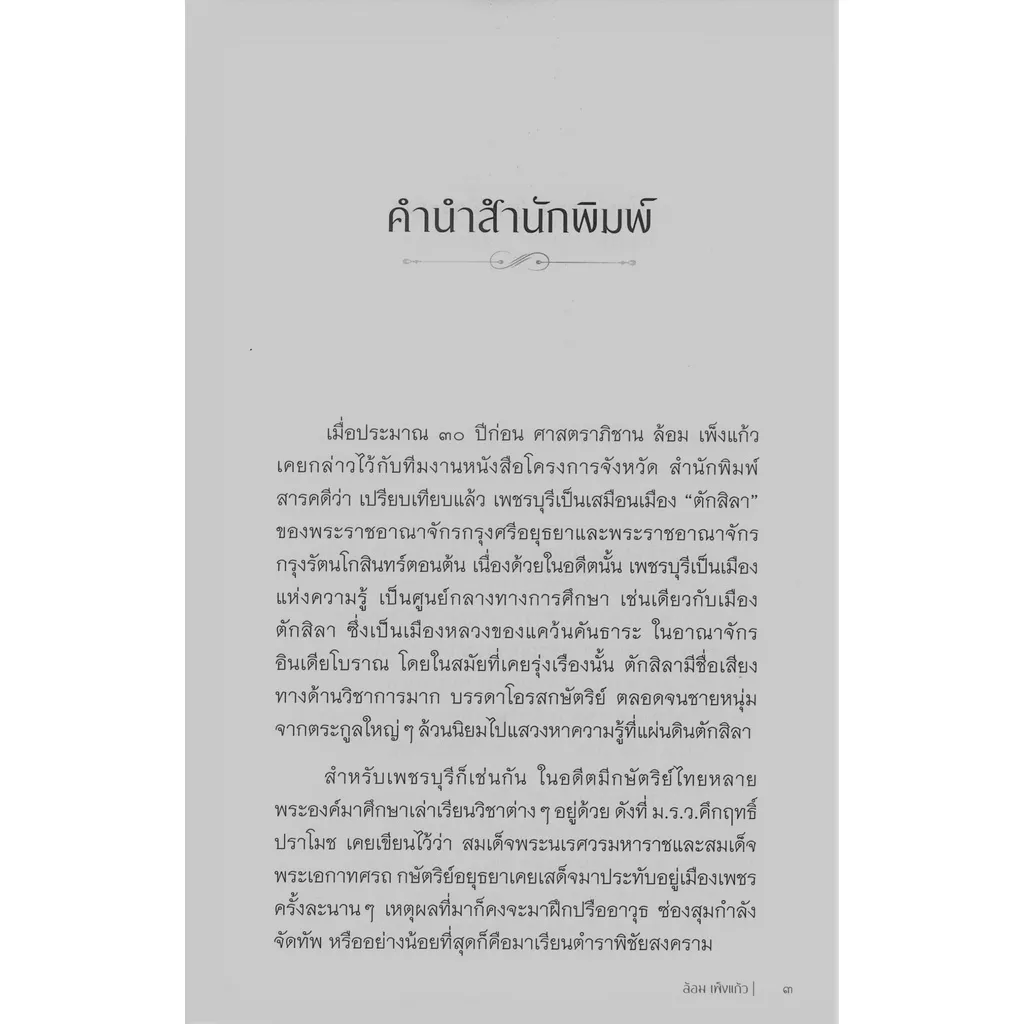 คำนำสำนักพิมพ์

เมื่อประมาณ ๓๐ ปีก่อน ศาสตราภิชาน ล้อม เพ็งแก้ว เคยกล่าวไว้กับทีมงานหนังสือโครงการจังหวัด สำนักพิมพ์สารคดีว่า เปรียบเทียบแล้ว เพชรบุรีเป็นเสมือนเมือง "ตักสิลา" ของพระราชอาณาจักรกรุงศรีอยุธยาและพระราชอาณาจักรกรุงรัตนโกสินทร์ตอนต้น เนื่องด้วยในอดีตนั้น เพชรบุรีเป็นเมืองแห่งความรู้ เป็นศูนย์กลางทางการศึกษา เช่นเดียวกับเมืองตักสิลา ซึ่งเป็นเมืองหลวงของแคว้นคันธาระ ในอาณาจักรอินเดียโบราณ โดยในสมัยที่เคยรุ่งเรืองนั้น ตักสิลามีชื่อเสียงทางด้านวิชาการมาก บรรดาโอรสกษัตริย์ ตลอดจนชายหนุ่มจากตระกูลใหญ่ ๆ ล้วนนิยมไปแสวงหาความรู้ที่แผ่นดินตักสิลา

สำหรับเพชรบุรีก็เช่นกัน ในอดีตมีกษัตริย์ไทยหลายพระองค์มาศึกษาเล่าเรียนวิชาต่าง ๆ อยู่ด้วย ดังที่ ม.ร.ว.คึกฤทธิ์ ปราโมช เคยเขียนไว้ว่า สมเด็จพระนเรศวรมหาราชและสมเด็จพระเอกาทศรถ กษัตริย์อยุธยาเคยเสด็จมาประทับอยู่เมืองเพชรครั้งละนาน ๆ เหตุผลที่มาก็คงจะมาฝึกปรืออาวุธ ซ่องสุมกำลังจัดทัพ หรืออย่างน้อยที่สุดก็คือมาเรียนตำราพิชัยสงคราม

ล้อม เพ็งแก้ว | ๓